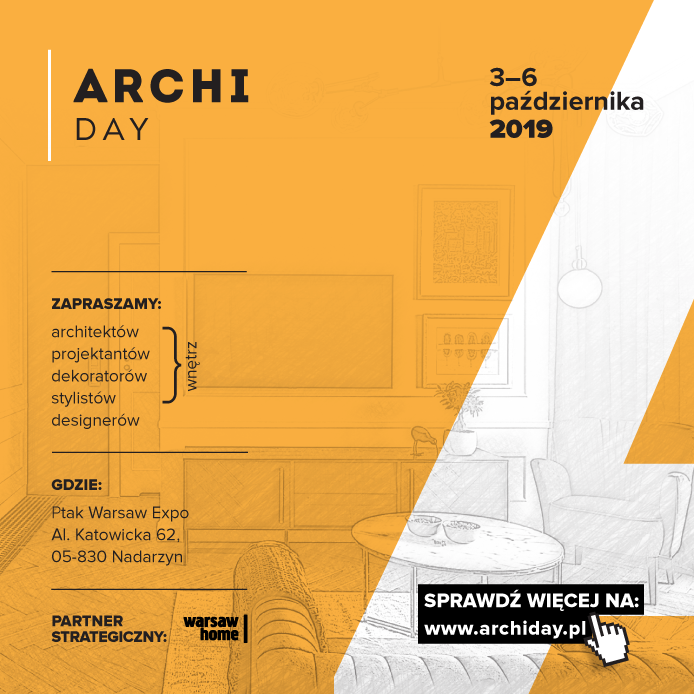 ARCHI
DAY

3–6
października
2019

ZAPRASZAMY:

architektów
projektantów
dekoratorów
stylistów
designerów

wnętrz

GDZIE:

Ptak Warsaw Expo
Al. Katowicka 62,
05-830 Nadarzyn

PARTNER
STRATEGICZNY:

warsaw
home

SPRAWDŹ WIĘCEJ NA:
www.archiday.pl